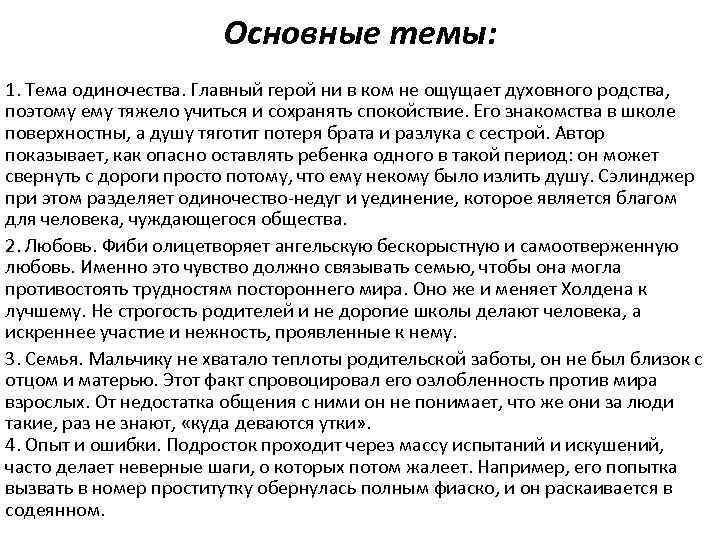 Основные темы:

1. Тема одиночества. Главный герой ни в ком не ощущает духовного родства, поэтому ему тяжело учиться и сохранять спокойствие. Его знакомства в школе поверхностны, а душу тяготит потеря брата и разлука с сестрой. Автор показывает, как опасно оставлять ребенка одного в такой период: он может свернуть с дороги просто потому, что ему некому было излить душу. Сэлинджер при этом разделяет одиночество-недуг и уединение, которое является благом для человека, чуждающегося общества.

2. Любовь. Фиби олицетворяет ангельскую бескорыстную и самоотверженную любовь. Именно это чувство должно связывать семью, чтобы она могла противостоять трудностям постороннего мира. Оно же и меняет Холдена к лучшему. Не строгость родителей и не дорогие школы делают человека, а искреннее участие и нежность, проявленные к нему.

3. Семья. Мальчику не хватало теплоты родительской заботы, он не был близок с отцом и матерью. Этот факт спровоцировал его озлобленность против мира взрослых. От недостатка общения с ними он не понимает, что же они за люди такие, раз не знают, «куда деваются утки».
4. Опыт и ошибки. Подросток проходит через массу испытаний и искушений, часто делает неверные шаги, о которых потом жалеет. Например, его попытка вызвать в номер проститутку обернулась полным фиаско, и он раскаивается в содеянном.